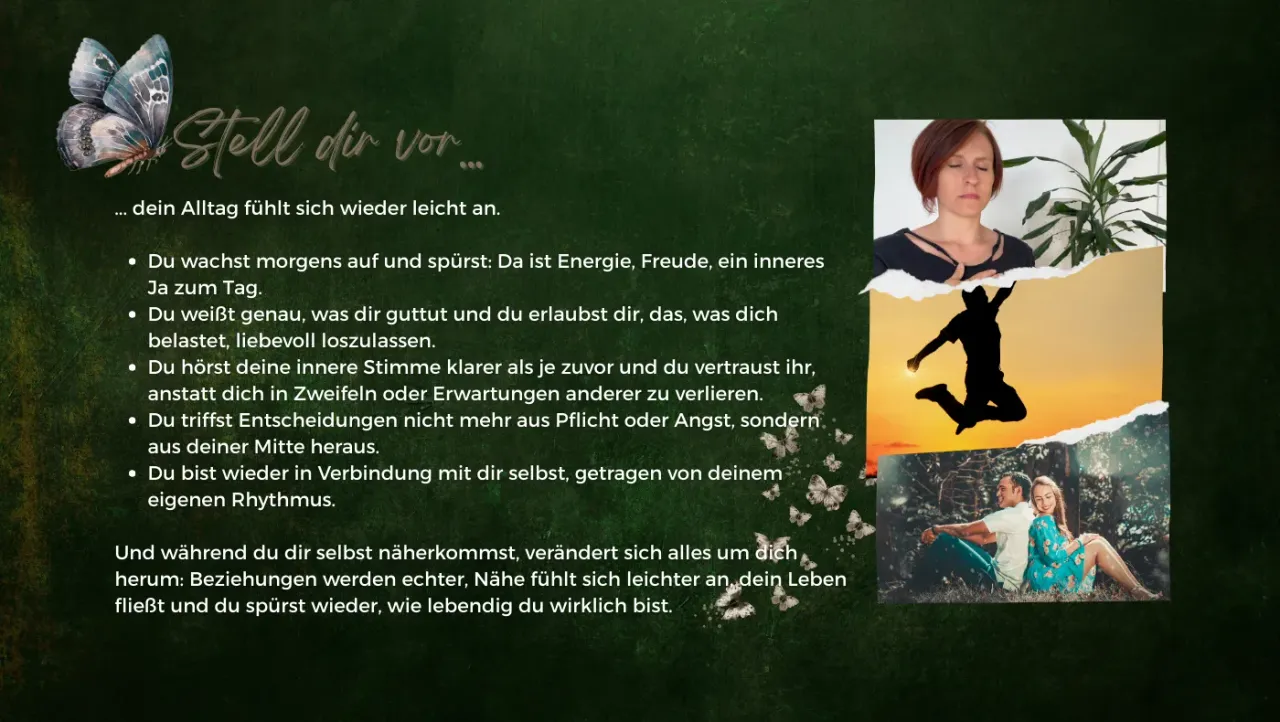 Stell dir vor ...

... dein Alltag fühlt sich wieder leicht an.

• Du wachst morgens auf und spürst: Da ist Energie, Freude, ein inneres Ja zum Tag.
• Du weißt genau, was dir guttut und du erlaubst dir, das, was dich belastet, liebevoll loszulassen.
• Du hörst deine innere Stimme klarer als je zuvor und du vertraust ihr, anstatt dich in Zweifeln oder Erwartungen anderer zu verlieren.
• Du triffst Entscheidungen nicht mehr aus Pflicht oder Angst, sondern aus deiner Mitte heraus.
• Du bist wieder in Verbindung mit dir selbst, getragen von deinem eigenen Rhythmus.

Und während du dir selbst näherkommst, verändert sich alles um dich herum: Beziehungen werden echter, Nähe fühlt sich leichter an, dein Leben fließt und du spürst wieder, wie lebendig du wirklich bist.